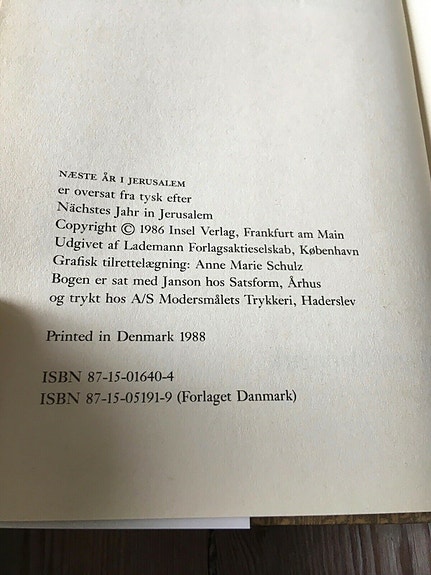 NÆSTE ÅR I JERUSALEM
er oversat fra tysk efter
Nächstes Jahr in Jerusalem
Copyright © 1986 Insel Verlag, Frankfurt am Main
Udgivet af Lademann Forlagsaktieselskab, København
Grafisk tilrettelægning: Anne Marie Schulz
Bogen er sat med Janson hos Satsform, Århus
og trykt hos A/S Modersmålets Trykkeri, Haderslev

Printed in Denmark 1988

ISBN 87-15-01640-4
ISBN 87-15-05191-9 (Forlaget Danmark)